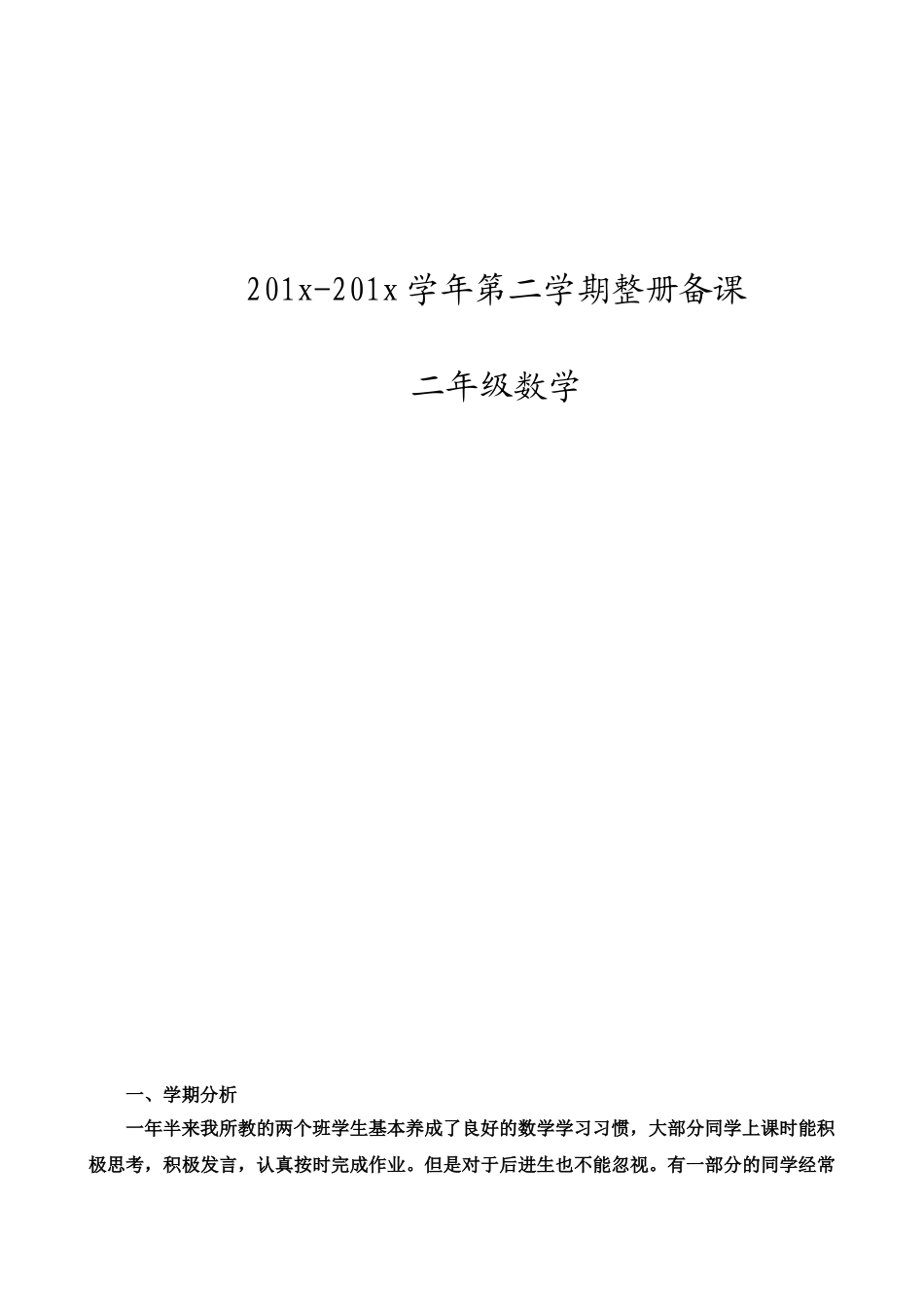 201x-201x学年第二学期整册备课

二年级数学

一、学期分析

一年半来我所教的两个班学生基本养成了良好的数学学习习惯，大部分同学上课时能积极思考，积极发言，认真按时完成作业。但是对于后进生也不能忽视。有一部分的同学经常